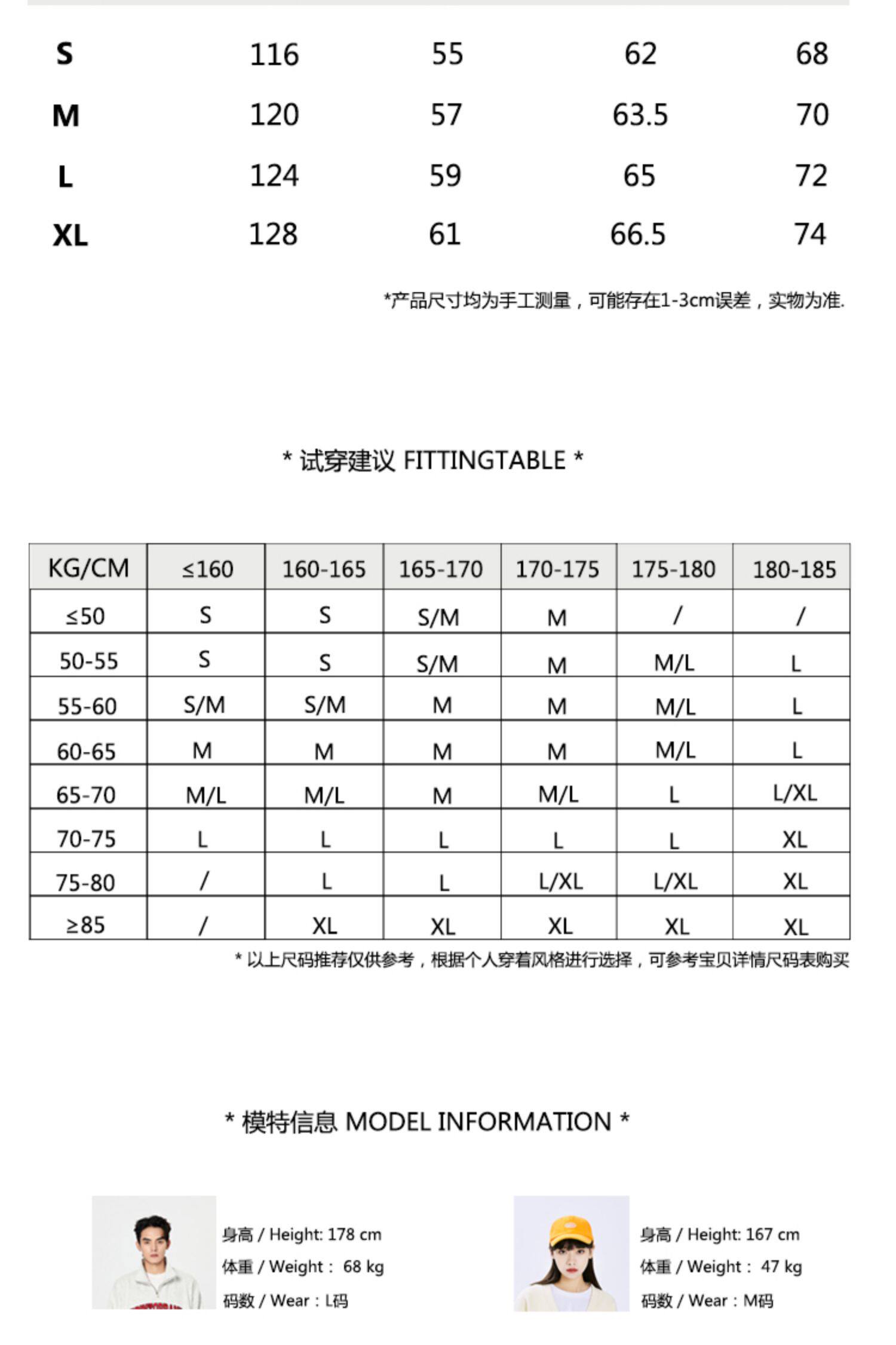 | S | 116 | 55 | 62 | 68 |
|---|---|---|---|---|
| M | 120 | 57 | 63.5 | 70 |
| L | 124 | 59 | 65 | 72 |
| XL | 128 | 61 | 66.5 | 74 |

*产品尺寸均为手工测量，可能存在1-3cm误差，实物为准.

* 试穿建议 FITTINGTABLE *

| KG/CM | ≤160 | 160-165 | 165-170 | 170-175 | 175-180 | 180-185 |
|---|---|---|---|---|---|---|
| ≤50 | S | S | S/M | M | / | / |
| 50-55 | S | S | S/M | M | M/L | L |
| 55-60 | S/M | S/M | M | M | M/L | L |
| 60-65 | M | M | M | M | M/L | L |
| 65-70 | M/L | M/L | M | M/L | L | L/XL |
| 70-75 | L | L | L | L | L | XL |
| 75-80 | / | L | L | L/XL | L/XL | XL |
| ≥85 | / | XL | XL | XL | XL | XL |

* 以上尺码推荐仅供参考，根据个人穿着风格进行选择，可参考宝贝详情尺码表购买

* 模特信息 MODEL INFORMATION *

身高 / Height: 178 cm
体重 / Weight： 68 kg
码数 / Wear：L码

身高 / Height: 167 cm
体重 / Weight： 47 kg
码数 / Wear：M码